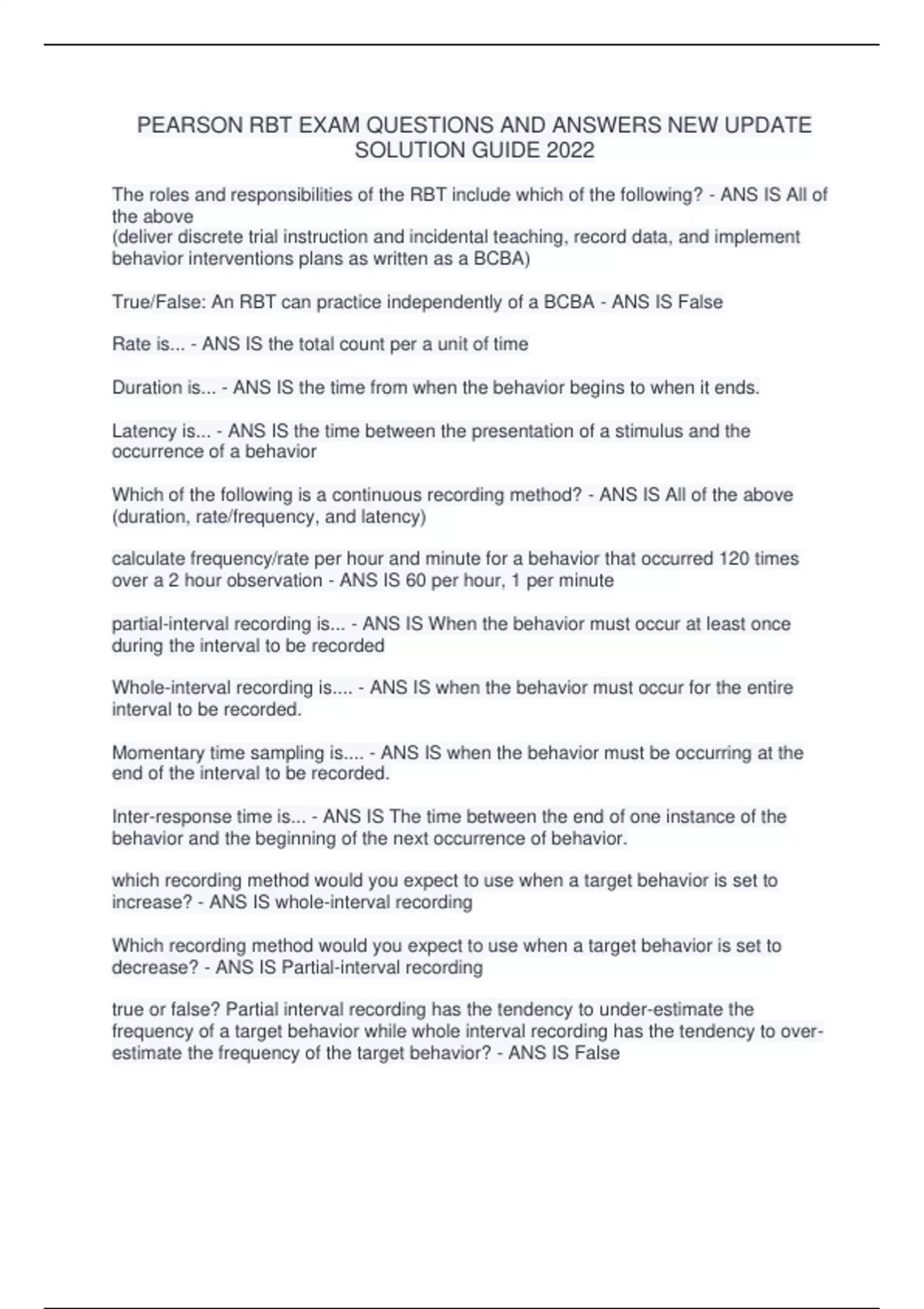 PEARSON RBT EXAM QUESTIONS AND ANSWERS NEW UPDATE SOLUTION GUIDE 2022

The roles and responsibilities of the RBT include which of the following? - ANS IS All of the above
(deliver discrete trial instruction and incidental teaching, record data, and implement behavior interventions plans as written as a BCBA)

True/False: An RBT can practice independently of a BCBA - ANS IS False

Rate is... - ANS IS the total count per a unit of time

Duration is... - ANS IS the time from when the behavior begins to when it ends.

Latency is... - ANS IS the time between the presentation of a stimulus and the occurrence of a behavior

Which of the following is a continuous recording method? - ANS IS All of the above (duration, rate/frequency, and latency)

calculate frequency/rate per hour and minute for a behavior that occurred 120 times over a 2 hour observation - ANS IS 60 per hour, 1 per minute

partial-interval recording is... - ANS IS When the behavior must occur at least once during the interval to be recorded

Whole-interval recording is.... - ANS IS when the behavior must occur for the entire interval to be recorded.

Momentary time sampling is.... - ANS IS when the behavior must be occurring at the end of the interval to be recorded.

Inter-response time is... - ANS IS The time between the end of one instance of the behavior and the beginning of the next occurrence of behavior.

which recording method would you expect to use when a target behavior is set to increase? - ANS IS whole-interval recording

Which recording method would you expect to use when a target behavior is set to decrease? - ANS IS Partial-interval recording

true or false? Partial interval recording has the tendency to under-estimate the frequency of a target behavior while whole interval recording has the tendency to over-estimate the frequency of the target behavior? - ANS IS False